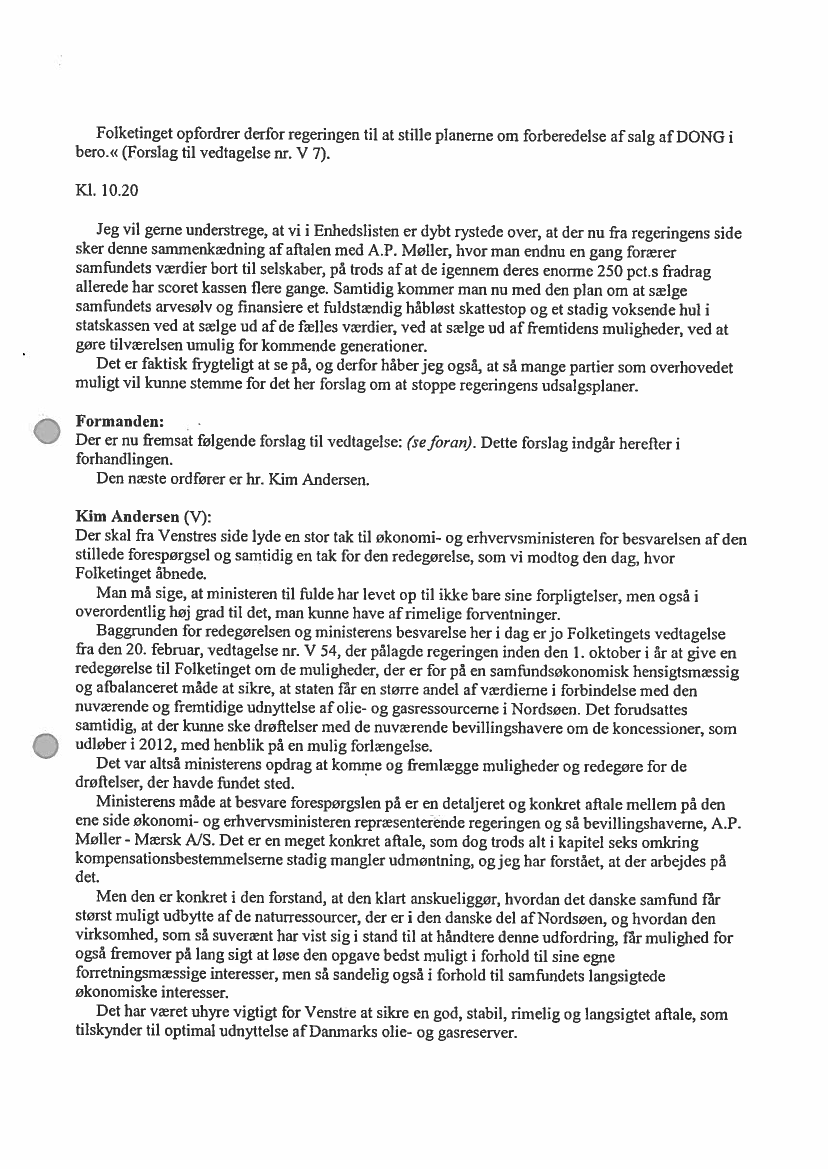 Folketinget opfordrer derfor regeringen til at stille planerne om forberedelse af salg af DONG i bero.« (Forslag til vedtagelse nr. V 7).

Kl. 10.20

Jeg vil gerne understrege, at vi i Enhedslisten er dybt rystede over, at der nu fra regeringens side sker denne sammenkædning af aftalen med A.P. Møller, hvor man endnu en gang forærer samfundets værdier bort til selskaber, på trods af at de igennem deres enorme 250 pct.s fradrag allerede har scoret kassen flere gange. Samtidig kommer man nu med den plan om at sælge samfundets arvesølv og finansiere et fuldstændig håbløst skattestop og et stadig voksende hul i statskassen ved at sælge ud af de fælles værdier, ved at sælge ud af fremtidens muligheder, ved at gøre tilværelsen umulig for kommende generationer.

Det er faktisk frygteligt at se på, og derfor håber jeg også, at så mange partier som overhovedet muligt vil kunne stemme for det her forslag om at stoppe regeringens udsalgsplaner.

Formanden:
Der er nu fremsat følgende forslag til vedtagelse: (se foran). Dette forslag indgår herefter i forhandlingen.
Den næste ordfører er hr. Kim Andersen.

Kim Andersen (V):
Der skal fra Venstres side lyde en stor tak til økonomi- og erhvervsministeren for besvarelsen af den stillede forespørgsel og samtidig en tak for den redegørelse, som vi modtog den dag, hvor Folketinget åbnede.

Man må sige, at ministeren til fulde har levet op til ikke bare sine forpligtelser, men også i overordentlig høj grad til det, man kunne have af rimelige forventninger.

Baggrunden for redegørelsen og ministerens besvarelse her i dag er jo Folketingets vedtagelse fra den 20. februar, vedtagelse nr. V 54, der pålagde regeringen inden den 1. oktober i år at give en redegørelse til Folketinget om de muligheder, der er for på en samfundsøkonomisk hensigtsmæssig og afbalanceret måde at sikre, at staten får en større andel af værdierne i forbindelse med den nuværende og fremtidige udnyttelse af olie- og gasressourcerne i Nordsøen. Det forudsattes samtidig, at der kunne ske drøftelser med de nuværende bevillingshavere om de koncessioner, som udløber i 2012, med henblik på en mulig forlængelse.

Det var altså ministerens opdrag at komme og fremlægge muligheder og redegøre for de drøftelser, der havde fundet sted.

Ministerens måde at besvare forespørgslen på er en detaljeret og konkret aftale mellem på den ene side økonomi- og erhvervsministeren repræsenterende regeringen og så bevillingshaverne, A.P. Møller - Mærsk A/S. Det er en meget konkret aftale, som dog trods alt i kapitel seks omkring kompensationsbestemmelserne stadig mangler udmøntning, og jeg har forstået, at der arbejdes på det.

Men den er konkret i den forstand, at den klart anskueliggør, hvordan det danske samfund får størst muligt udbytte af de naturressourcer, der er i den danske del af Nordsøen, og hvordan den virksomhed, som så suverænt har vist sig i stand til at håndtere denne udfordring, får mulighed for også fremover på lang sigt at løse den opgave bedst muligt i forhold til sine egne forretningsmæssige interesser, men så sandelig også i forhold til samfundets langsigtede økonomiske interesser.

Det har været uhyre vigtigt for Venstre at sikre en god, stabil, rimelig og langsigtet aftale, som tilskynder til optimal udnyttelse af Danmarks olie- og gasreserver.